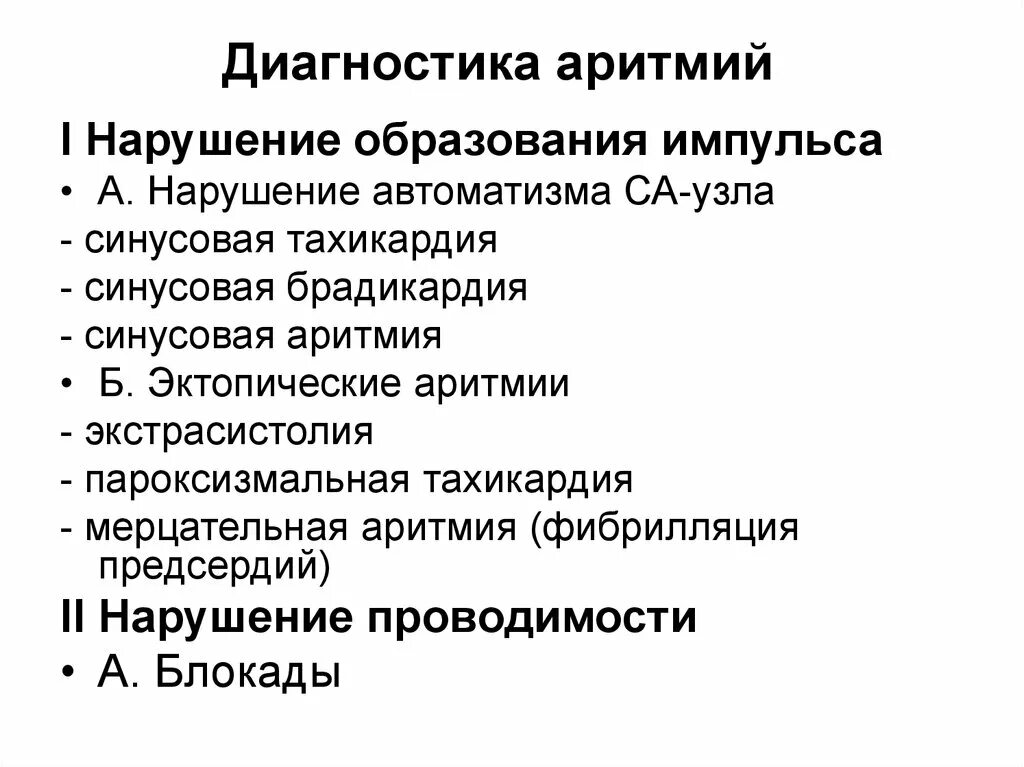 Диагностика аритмий

I Нарушение образования импульса

• А. Нарушение автоматизма СА-узла

- синусовая тахикардия

- синусовая брадикардия

- синусовая аритмия

• Б. Эктопические аритмии

- экстрасистолия

- пароксизмальная тахикардия

- мерцательная аритмия (фибрилляция предсердий)

II Нарушение проводимости

• А. Блокады